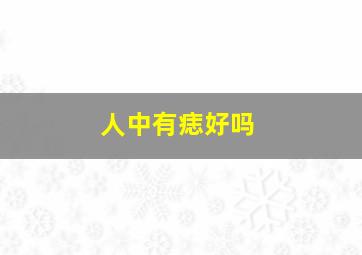 人中有痣好吗